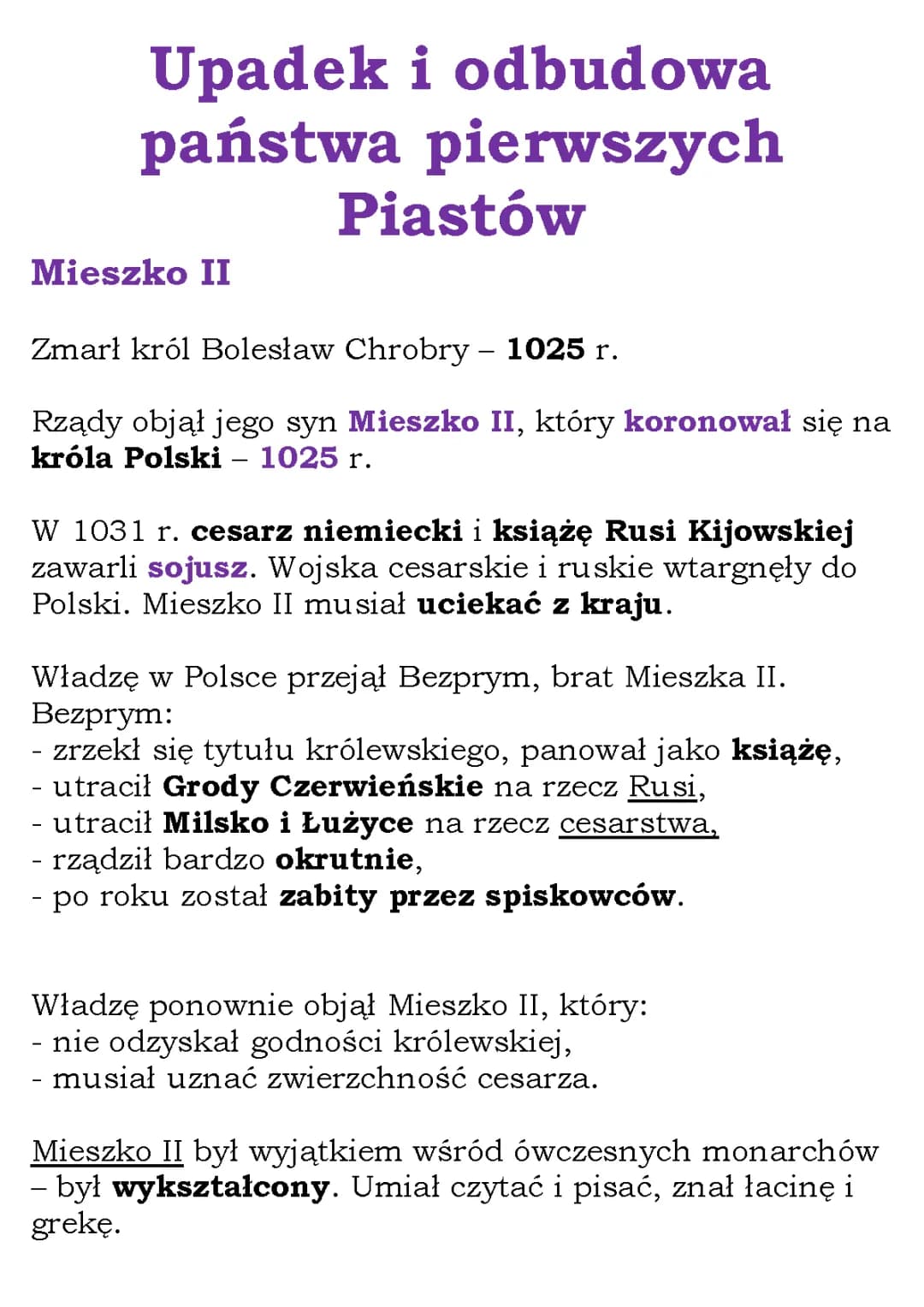 Upadek i odbudowa państwa pierwszych Piastów

Mieszko II

Zmarł król Bolesław Chrobry – 1025 r.

Rządy objął jego syn Mieszko II, który koronował się na króla Polski – 1025 r.

W 1031 r. cesarz niemiecki i książę Rusi Kijowskiej zawarli sojusz. Wojska cesarskie i ruskie wtargnęły do Polski. Mieszko II musiał uciekać z kraju.

Władzę w Polsce przejął Bezprym, brat Mieszka II.
Bezprym:
- zrzekł się tytułu królewskiego, panował jako książę,
- utracił Grody Czerwieńskie na rzecz Rusi,
- utracił Milsko i Łużyce na rzecz cesarstwa,
- rządził bardzo okrutnie,
- po roku został zabity przez spiskowców.

Władzę ponownie objął Mieszko II, który:
- nie odzyskał godności królewskiej,
- musiał uznać zwierzchność cesarza.

Mieszko II był wyjątkiem wśród ówczesnych monarchów – był wykształcony. Umiał czytać i pisać, znał łacinę i grekę.